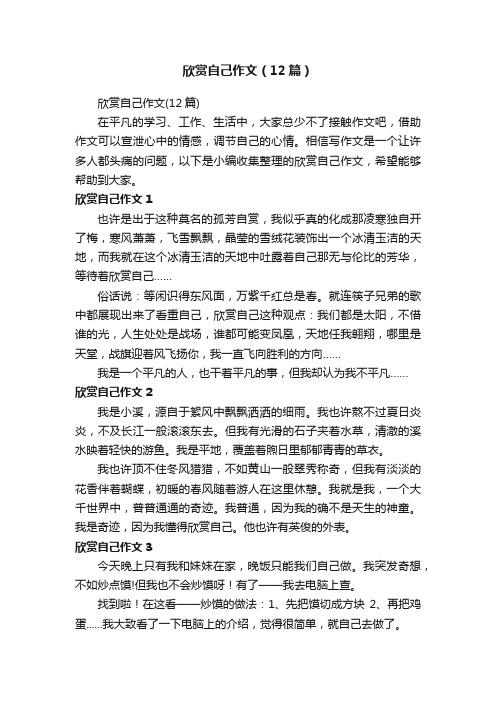 欣赏自己作文（12篇）

欣赏自己作文(12篇)

在平凡的学习、工作、生活中，大家总少不了接触作文吧，借助作文可以宣泄心中的情感，调节自己的心情。相信写作文是一个让许多人都头痛的问题，以下是小编收集整理的欣赏自己作文，希望能够帮助到大家。

欣赏自己作文 1

也许是出于这种莫名的孤芳自赏，我似乎真的化成那凌寒独自开了梅，寒风萧萧，飞雪飘飘，晶莹的雪绒花装饰出一个冰清玉洁的天地，而我就在这个冰清玉洁的天地中吐露着自己那无与伦比的芳华，等待着欣赏自己……

俗话说：等闲识得东风面，万紫千红总是春。就连筷子兄弟的歌中都展现出来了看重自己，欣赏自己这种观点：我们都是太阳，不借谁的光，人生处处是战场，谁都可能变凤凰，天地任我翱翔，哪里是天堂，战旗迎着风飞扬你，我一直飞向胜利的方向……

我是一个平凡的人，也干着平凡的事，但我却认为我不平凡……

欣赏自己作文 2

我是小溪，源自于絮风中飘飘洒洒的细雨。我也许熬不过夏日炎炎，不及长江一般滚滚东去。但我有光滑的石子夹着水草，清澈的溪水映着轻快的游鱼。我是平地，覆盖着煦日里郁郁青青的草衣。

我也许顶不住冬风猎猎，不如黄山一般翠秀称奇，但我有淡淡的花香伴着蝴蝶，初暖的春风随着游人在这里休憩。我就是我，一个大千世界中，普普通通的奇迹。我普通，因为我的确不是天生的神童。我是奇迹，因为我懂得欣赏自己。他也许有英俊的外表。

欣赏自己作文 3

今天晚上只有我和妹妹在家，晚饭只能我们自己做。我突发奇想，不如炒点馍!但我也不会炒馍呀！有了——我去电脑上查。

找到啦！在这看——炒馍的做法：1、先把馍切成方块 2、再把鸡蛋......我大致看了一下电脑上的介绍，觉得很简单，就自己去做了。